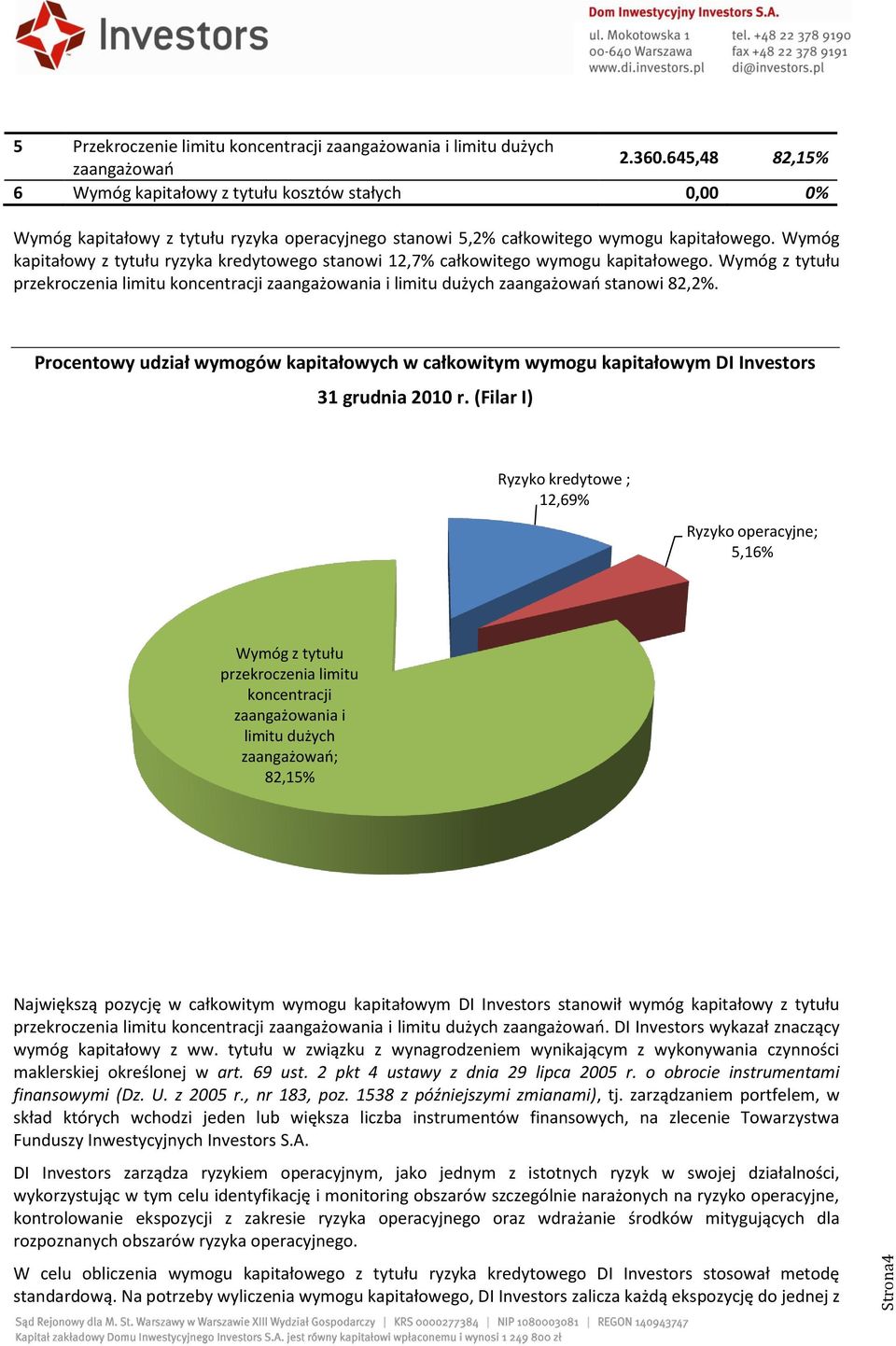 Investors

Dom Inwestycyjny Investors S.A.
ul. Mokotowska 1
00-640 Warszawa
www.di.investors.pl
tel. +48 22 378 9190
fax +48 22 378 9191
di@investors.pl

| 5 | Przekroczenie limitu koncentracji zaangażowania i limitu dużych zaangażowań | 2.360.645,48 | 82,15% |
|---|---|---|---|
| 6 | Wymóg kapitałowy z tytułu kosztów stałych | 0,00 | 0% |

Wymóg kapitałowy z tytułu ryzyka operacyjnego stanowi 5,2% całkowitego wymogu kapitałowego. Wymóg kapitałowy z tytułu ryzyka kredytowego stanowi 12,7% całkowitego wymogu kapitałowego. Wymóg z tytułu przekroczenia limitu koncentracji zaangażowania i limitu dużych zaangażowań stanowi 82,2%.

Procentowy udział wymogów kapitałowych w całkowitym wymogu kapitałowym DI Investors 31 grudnia 2010 r. (Filar I)

Ryzyko kredytowe ; 12,69%

Ryzyko operacyjne; 5,16%

Wymóg z tytułu przekroczenia limitu koncentracji zaangażowania i limitu dużych zaangażowań; 82,15%

Największą pozycję w całkowitym wymogu kapitałowym DI Investors stanowił wymóg kapitałowy z tytułu przekroczenia limitu koncentracji zaangażowania i limitu dużych zaangażowań. DI Investors wykazał znaczący wymóg kapitałowy z ww. tytułu w związku z wynagrodzeniem wynikającym z wykonywania czynności maklerskiej określonej w art. 69 ust. 2 pkt 4 ustawy z dnia 29 lipca 2005 r. o obrocie instrumentami finansowymi (Dz. U. z 2005 r., nr 183, poz. 1538 z późniejszymi zmianami), tj. zarządzaniem portfelem, w skład których wchodzi jeden lub większa liczba instrumentów finansowych, na zlecenie Towarzystwa Funduszy Inwestycyjnych Investors S.A.

DI Investors zarządza ryzykiem operacyjnym, jako jednym z istotnych ryzyk w swojej działalności, wykorzystując w tym celu identyfikację i monitoring obszarów szczególnie narażonych na ryzyko operacyjne, kontrolowanie ekspozycji z zakresie ryzyka operacyjnego oraz wdrażanie środków mitygujących dla rozpoznanych obszarów ryzyka operacyjnego.

W celu obliczenia wymogu kapitałowego z tytułu ryzyka kredytowego DI Investors stosował metodę standardową. Na potrzeby wyliczenia wymogu kapitałowego, DI Investors zalicza każdą ekspozycję do jednej z

Strona4

Sąd Rejonowy dla M. St. Warszawy w Warszawie XIII Wydział Gospodarczy | KRS 0000277384 | NIP 1080003081 | REGON 140943747
Kapitał zakładowy Domu Inwestycyjnego Investors S.A. jest równy kapitałowi wpłaconemu i wynosi 1 249 800 zł